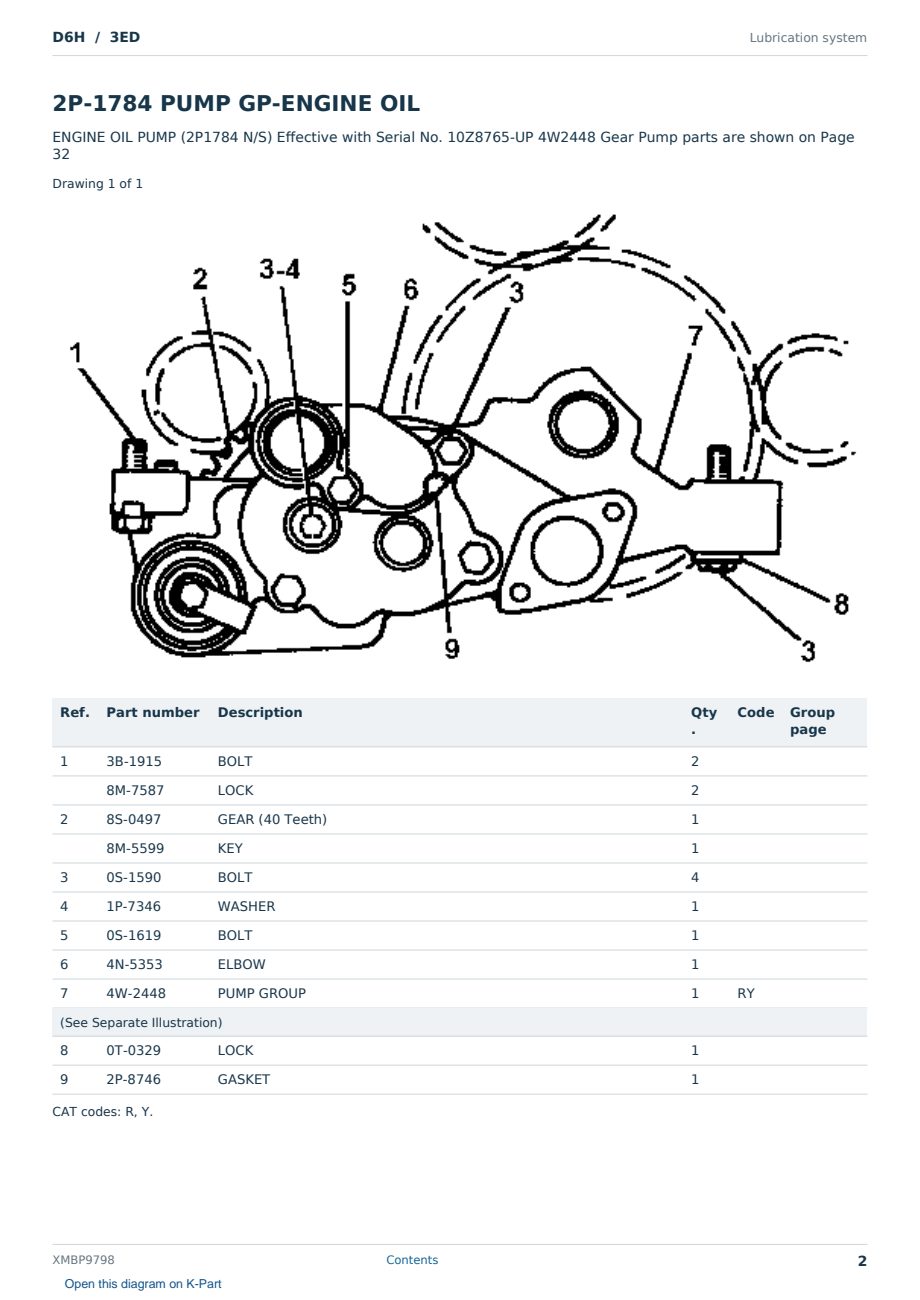 D6H / 3ED

Lubrication system

2P-1784 PUMP GP-ENGINE OIL

ENGINE OIL PUMP (2P1784 N/S) Effective with Serial No. 10Z8765-UP 4W2448 Gear Pump parts are shown on Page 32

Drawing 1 of 1

1
2
3-4
5
6
3
7
8
3
9

| Ref. | Part number | Description | Qty . | Code | Group page |
|---|---|---|---|---|---|
| 1 | 3B-1915 | BOLT | 2 | | |
| | 8M-7587 | LOCK | 2 | | |
| 2 | 8S-0497 | GEAR (40 Teeth) | 1 | | |
| | 8M-5599 | KEY | 1 | | |
| 3 | 0S-1590 | BOLT | 4 | | |
| 4 | 1P-7346 | WASHER | 1 | | |
| 5 | 0S-1619 | BOLT | 1 | | |
| 6 | 4N-5353 | ELBOW | 1 | | |
| 7 | 4W-2448 | PUMP GROUP | 1 | RY | |
| (See Separate Illustration) | | | | | |
| 8 | 0T-0329 | LOCK | 1 | | |
| 9 | 2P-8746 | GASKET | 1 | | |

CAT codes: R, Y.

XMBP9798

Contents

2

Open this diagram on K-Part